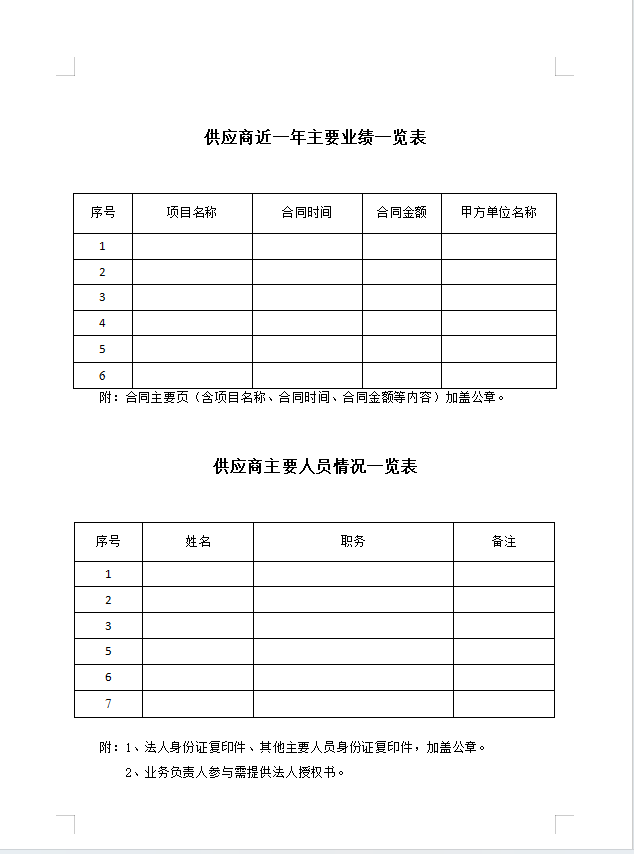 供应商近一年主要业绩一览表

| 序号 | 项目名称 | 合同时间 | 合同金额 | 甲方单位名称 |
|---|---|---|---|---|
| 1 | | | | |
| 2 | | | | |
| 3 | | | | |
| 4 | | | | |
| 5 | | | | |
| 6 | | | | |

附：合同主要页（含项目名称、合同时间、合同金额等内容）加盖公章。

供应商主要人员情况一览表

| 序号 | 姓名 | 职务 | 备注 |
|---|---|---|---|
| 1 | | | |
| 2 | | | |
| 3 | | | |
| 5 | | | |
| 6 | | | |
| 7 | | | |

附：1、法人身份证复印件、其他主要人员身份证复印件，加盖公章。

2、业务负责人参与需提供法人授权书。